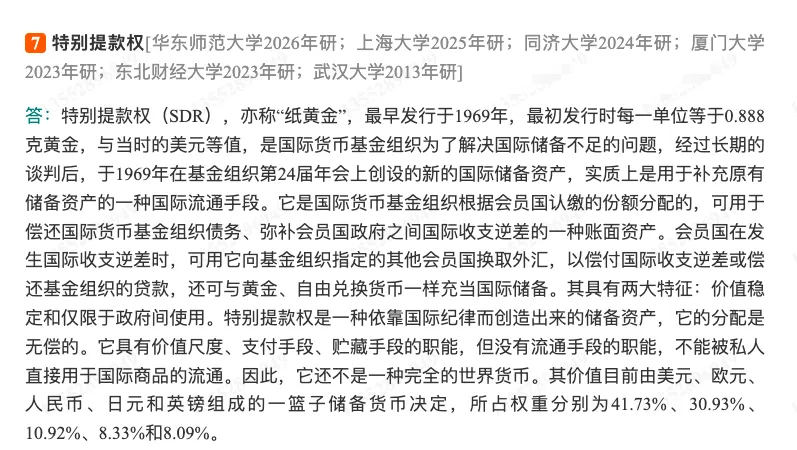 7 特别提款权[华东师范大学2026年研；上海大学2025年研；同济大学2024年研；厦门大学2023年研；东北财经大学2023年研；武汉大学2013年研]

答：特别提款权（SDR），亦称“纸黄金”，最早发行于1969年，最初发行时每一单位等于0.888克黄金，与当时的美元等值，是国际货币基金组织为了解决国际储备不足的问题，经过长期的谈判后，于1969年在基金组织第24届年会上创设的新的国际储备资产，实质上是用于补充原有储备资产的一种国际流通手段。它是国际货币基金组织根据会员国认缴的份额分配的，可用于偿还国际货币基金组织债务、弥补会员国政府之间国际收支逆差的一种账面资产。会员国在发生国际收支逆差时，可用它向基金组织指定的其他会员国换取外汇，以偿付国际收支逆差或偿还基金组织的贷款，还可与黄金、自由兑换货币一样充当国际储备。其具有两大特征：价值稳定和仅限于政府间使用。特别提款权是一种依靠国际纪律而创造出来的储备资产，它的分配是无偿的。它具有价值尺度、支付手段、贮藏手段的职能，但没有流通手段的职能，不能被私人直接用于国际商品的流通。因此，它还不是一种完全的世界货币。其价值目前由美元、欧元、人民币、日元和英镑组成的一篮子储备货币决定，所占权重分别为41.73%、30.93%、10.92%、8.33%和8.09%。